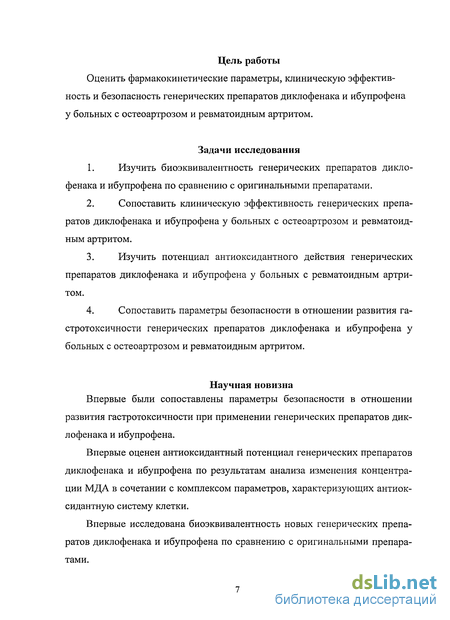 Цель работы

Оценить фармакокинетические параметры, клиническую эффективность и безопасность генерических препаратов диклофенака и ибупрофена у больных с остеоартрозом и ревматоидным артритом.

Задачи исследования

1. Изучить биоэквивалентность генерических препаратов диклофенака и ибупрофена по сравнению с оригинальными препаратами.

2. Сопоставить клиническую эффективность генерических препаратов диклофенака и ибупрофена у больных с остеоартрозом и ревматоидным артритом.

3. Изучить потенциал антиоксидантного действия генерических препаратов диклофенака и ибупрофена у больных с ревматоидным артритом.

4. Сопоставить параметры безопасности в отношении развития гастротоксичности генерических препаратов диклофенака и ибупрофена у больных с остеоартрозом и ревматоидным артритом.

Научная новизна

Впервые были сопоставлены параметры безопасности в отношении развития гастротоксичности при применении генерических препаратов диклофенака и ибупрофена.

Впервые оценен антиоксидантный потенциал генерических препаратов диклофенака и ибупрофена по результатам анализа изменения концентрации МДА в сочетании с комплексом параметров, характеризующих антиоксидантную систему клетки.

Впервые исследована биоэквивалентность новых генерических препаратов диклофенака и ибупрофена по сравнению с оригинальными препаратами.

7

dsLib.net
библиотека диссертаций